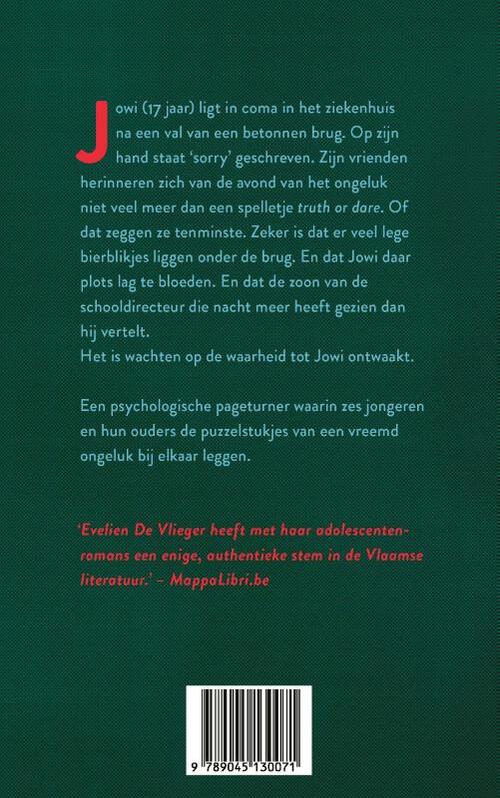 Jowi (17 jaar) ligt in coma in het ziekenhuis na een val van een betonnen brug. Op zijn hand staat 'sorry' geschreven. Zijn vrienden herinneren zich van de avond van het ongeluk niet veel meer dan een spelletje truth or dare. Of dat zeggen ze tenminste. Zeker is dat er veel lege bierblikjes liggen onder de brug. En dat Jowi daar plots lag te bloeden. En dat de zoon van de schooldirecteur die nacht meer heeft gezien dan hij vertelt.
Het is wachten op de waarheid tot Jowi ontwaakt.

Een psychologische pageturner waarin zes jongeren en hun ouders de puzzelstukjes van een vreemd ongeluk bij elkaar leggen.

'Evelien De Vlieger heeft met haar adolescentenromans een enige, authentieke stem in de Vlaamse literatuur.' – MappaLibri.be

9 789045 130071